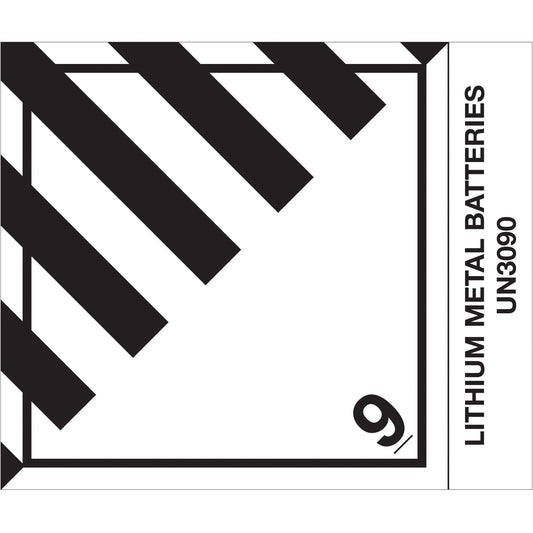 9

LITHIUM METAL BATTERIES
UN3090